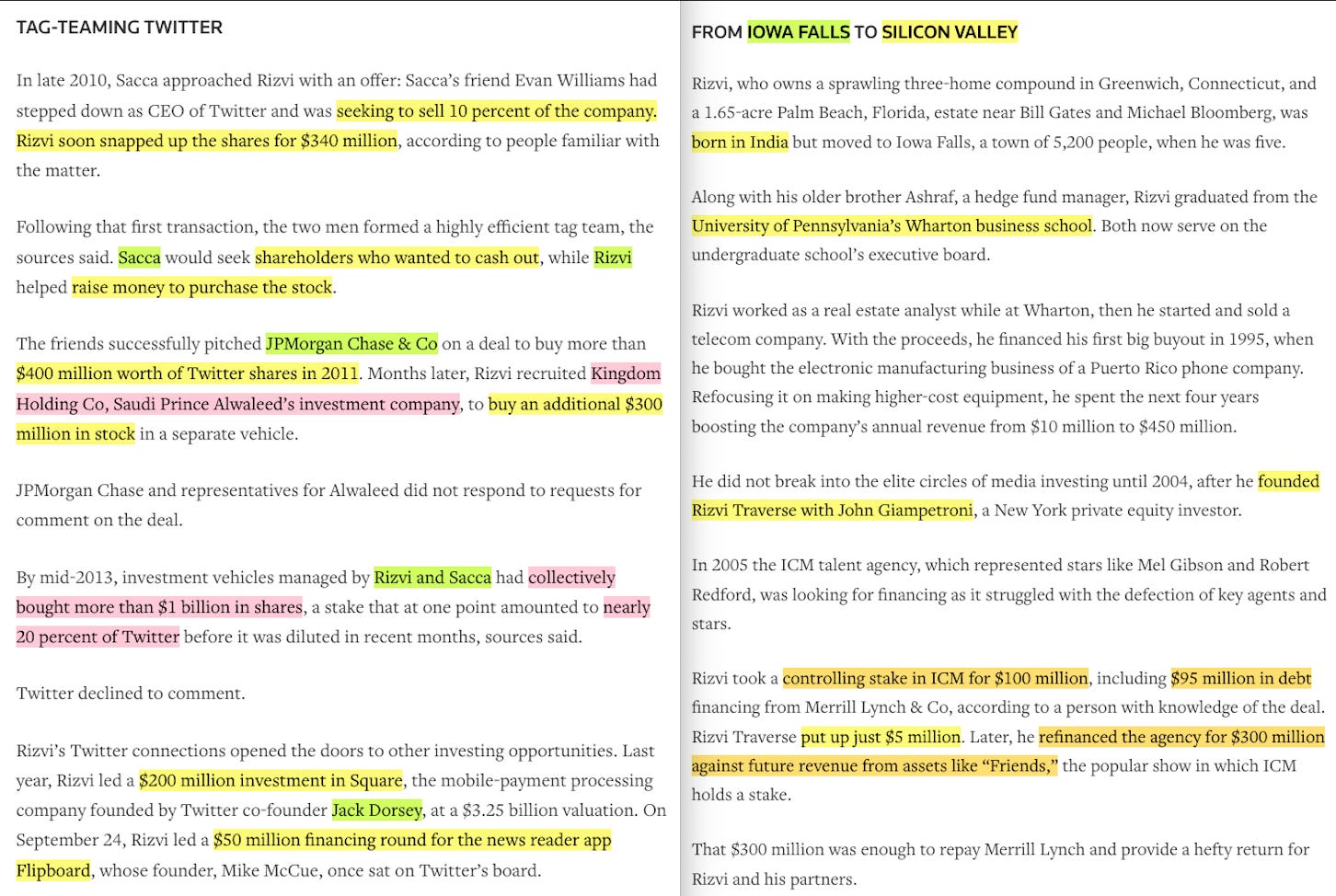 TAG-TEAMING TWITTER

In late 2010, Sacca approached Rizvi with an offer: Sacca's friend Evan Williams had stepped down as CEO of Twitter and was seeking to sell 10 percent of the company. Rizvi soon snapped up the shares for $340 million, according to people familiar with the matter.

Following that first transaction, the two men formed a highly efficient tag team, the sources said. Sacca would seek shareholders who wanted to cash out, while Rizvi helped raise money to purchase the stock.

The friends successfully pitched JPMorgan Chase & Co on a deal to buy more than $400 million worth of Twitter shares in 2011. Months later, Rizvi recruited Kingdom Holding Co, Saudi Prince Alwaleed's investment company, to buy an additional $300 million in stock in a separate vehicle.

JPMorgan Chase and representatives for Alwaleed did not respond to requests for comment on the deal.

By mid-2013, investment vehicles managed by Rizvi and Sacca had collectively bought more than $1 billion in shares, a stake that at one point amounted to nearly 20 percent of Twitter before it was diluted in recent months, sources said.

Twitter declined to comment.

Rizvi's Twitter connections opened the doors to other investing opportunities. Last year, Rizvi led a $200 million investment in Square, the mobile-payment processing company founded by Twitter co-founder Jack Dorsey, at a $3.25 billion valuation. On September 24, Rizvi led a $50 million financing round for the news reader app Flipboard, whose founder, Mike McCue, once sat on Twitter's board.

FROM IOWA FALLS TO SILICON VALLEY

Rizvi, who owns a sprawling three-home compound in Greenwich, Connecticut, and a 1.65-acre Palm Beach, Florida, estate near Bill Gates and Michael Bloomberg, was born in India but moved to Iowa Falls, a town of 5,200 people, when he was five.

Along with his older brother Ashraf, a hedge fund manager, Rizvi graduated from the University of Pennsylvania's Wharton business school. Both now serve on the undergraduate school's executive board.

Rizvi worked as a real estate analyst while at Wharton, then he started and sold a telecom company. With the proceeds, he financed his first big buyout in 1995, when he bought the electronic manufacturing business of a Puerto Rico phone company. Refocusing it on making higher-cost equipment, he spent the next four years boosting the company's annual revenue from $10 million to $450 million.

He did not break into the elite circles of media investing until 2004, after he founded Rizvi Traverse with John Giampetroni, a New York private equity investor.

In 2005 the ICM talent agency, which represented stars like Mel Gibson and Robert Redford, was looking for financing as it struggled with the defection of key agents and stars.

Rizvi took a controlling stake in ICM for $100 million, including $95 million in debt financing from Merrill Lynch & Co, according to a person with knowledge of the deal. Rizvi Traverse put up just $5 million. Later, he refinanced the agency for $300 million against future revenue from assets like "Friends," the popular show in which ICM holds a stake.

That $300 million was enough to repay Merrill Lynch and provide a hefty return for Rizvi and his partners.